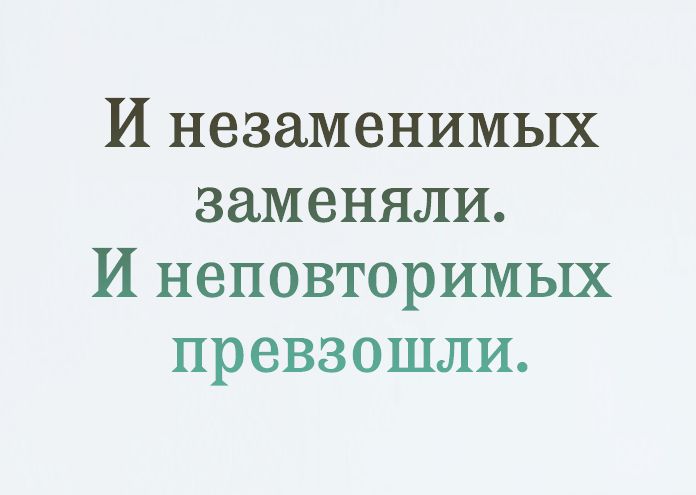 И незаменимых заменяли.
И неповторимых превзошли.